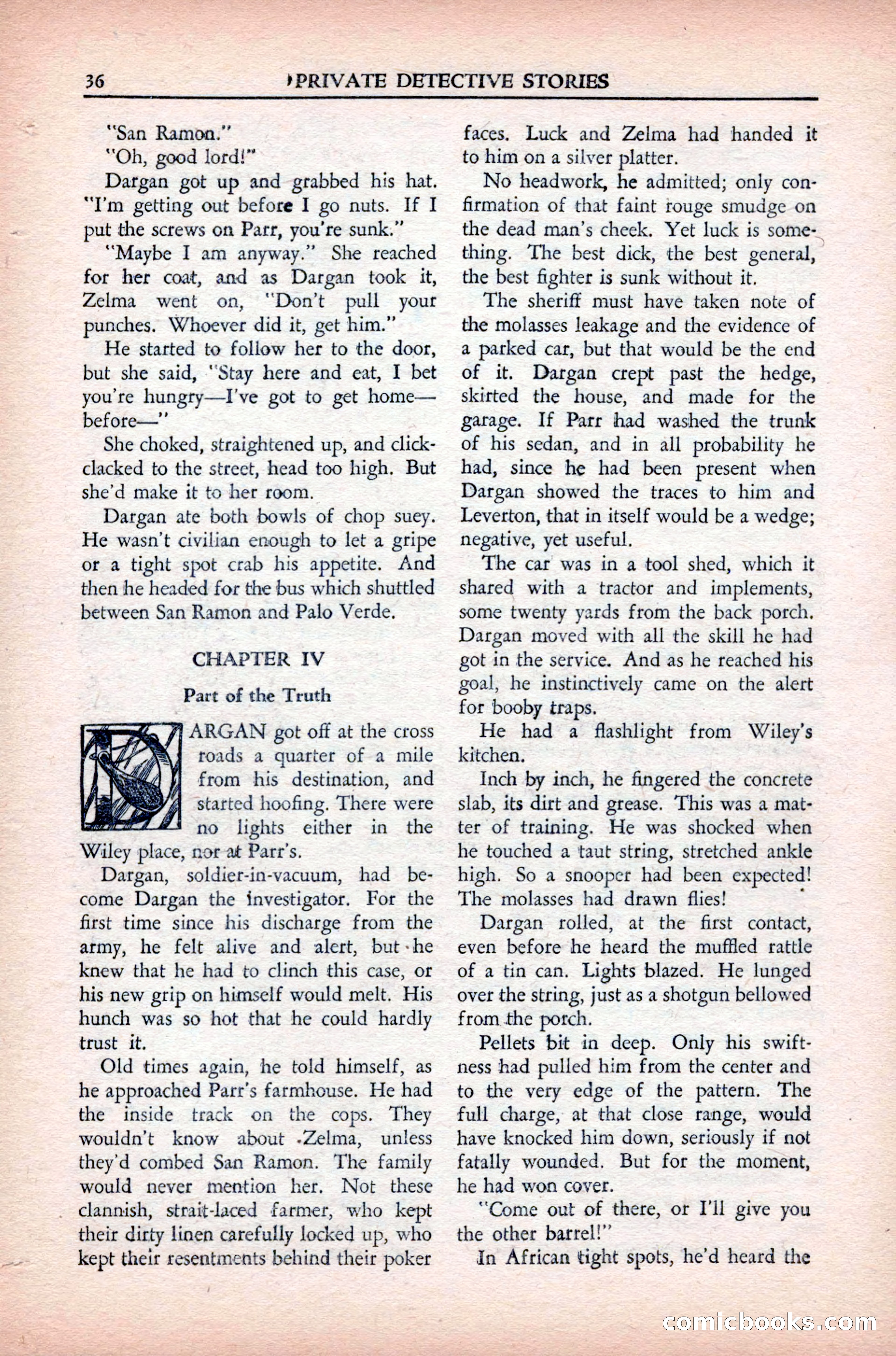 36 PRIVATE DETECTIVE STORIES

"San Ramon."

"Oh, good lord!"

Dargan got up and grabbed his hat. "I'm getting out before I go nuts. If I put the screws on Parr, you're sunk."

"Maybe I am anyway." She reached for her coat, and as Dargan took it, Zelma went on, "Don't pull your punches. Whoever did it, get him."

He started to follow her to the door, but she said, "Stay here and eat, I bet you're hungry—I've got to get home—before—"

She choked, straightened up, and click-clacked to the street, head too high. But she'd make it to her room.

Dargan ate both bowls of chop suey. He wasn't civilian enough to let a gripe or a tight spot crab his appetite. And then he headed for the bus which shuttled between San Ramon and Palo Verde.

CHAPTER IV

Part of the Truth

DARGAN got off at the cross roads a quarter of a mile from his destination, and started hoofing. There were no lights either in the Wiley place, nor at Parr's.

Dargan, soldier-in-vacuum, had become Dargan the investigator. For the first time since his discharge from the army, he felt alive and alert, but he knew that he had to clinch this case, or his new grip on himself would melt. His hunch was so hot that he could hardly trust it.

Old times again, he told himself, as he approached Parr's farmhouse. He had the inside track on the cops. They wouldn't know about Zelma, unless they'd combed San Ramon. The family would never mention her. Not these clannish, strait-laced farmer, who kept their dirty linen carefully locked up, who kept their resentments behind their poker faces. Luck and Zelma had handed it to him on a silver platter.

No headwork, he admitted; only confirmation of that faint rouge smudge on the dead man's cheek. Yet luck is something. The best dick, the best general, the best fighter is sunk without it.

The sheriff must have taken note of the molasses leakage and the evidence of a parked car, but that would be the end of it. Dargan crept past the hedge, skirted the house, and made for the garage. If Parr had washed the trunk of his sedan, and in all probability he had, since he had been present when Dargan showed the traces to him and Leverton, that in itself would be a wedge; negative, yet useful.

The car was in a tool shed, which it shared with a tractor and implements, some twenty yards from the back porch. Dargan moved with all the skill he had got in the service. And as he reached his goal, he instinctively came on the alert for booby traps.

He had a flashlight from Wiley's kitchen.

Inch by inch, he fingered the concrete slab, its dirt and grease. This was a matter of training. He was shocked when he touched a taut string, stretched ankle high. So a snooper had been expected! The molasses had drawn flies!

Dargan rolled, at the first contact, even before he heard the muffled rattle of a tin can. Lights blazed. He lunged over the string, just as a shotgun bellowed from the porch.

Pellets bit in deep. Only his swiftness had pulled him from the center and to the very edge of the pattern. The full charge, at that close range, would have knocked him down, seriously if not fatally wounded. But for the moment, he had won cover.

"Come out of there, or I'll give you the other barrel!"

In African tight spots, he'd heard the

comicbooks.com